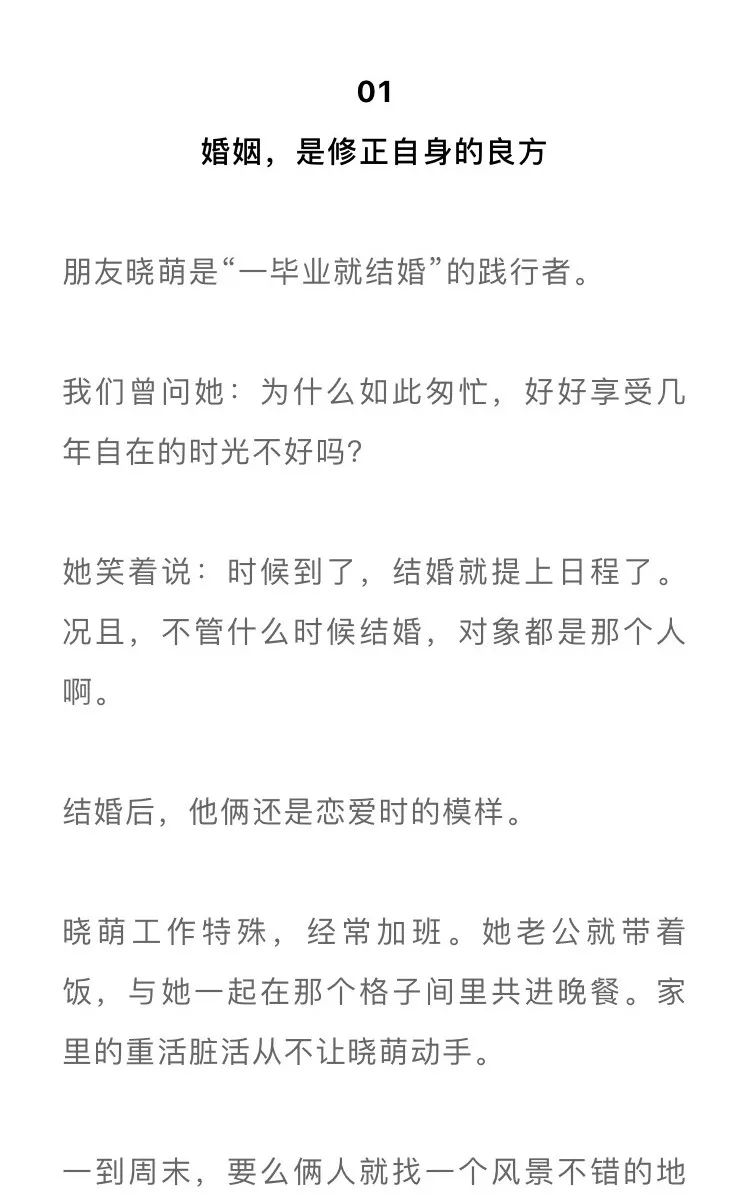 01
婚姻，是修正自身的良方

朋友晓萌是“一毕业就结婚”的践行者。

我们曾问她：为什么如此匆忙，好好享受几年自在的时光不好吗？

她笑着说：时候到了，结婚就提上日程了。况且，不管什么时候结婚，对象都是那个人啊。

结婚后，他俩还是恋爱时的模样。

晓萌工作特殊，经常加班。她老公就带着饭，与她一起在那个格子间里共进晚餐。家里的重活脏活从不让晓萌动手。

一到周末，要么俩人就找一个风景不错的地